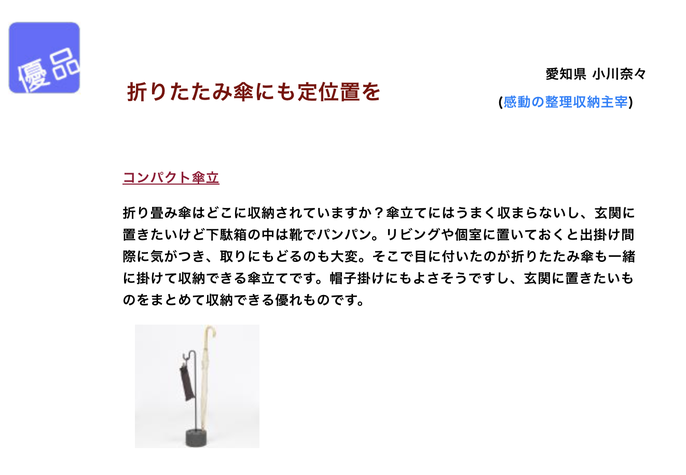 優品

折りたたみ傘にも定位置を

愛知県 小川奈々
(感動の整理収納主宰)

コンパクト傘立

折り畳み傘はどこに収納されていますか？傘立てにはうまく収まらないし、玄関に置きたいけど下駄箱の中は靴でパンパン。リビングや個室に置いておくと出掛け間際に気がつき、取りにもどるのも大変。そこで目に付いたのが折りたたみ傘も一緒に掛けて収納できる傘立てです。帽子掛けにもよさそうですし、玄関に置きたいものをまとめて収納できる優れものです。